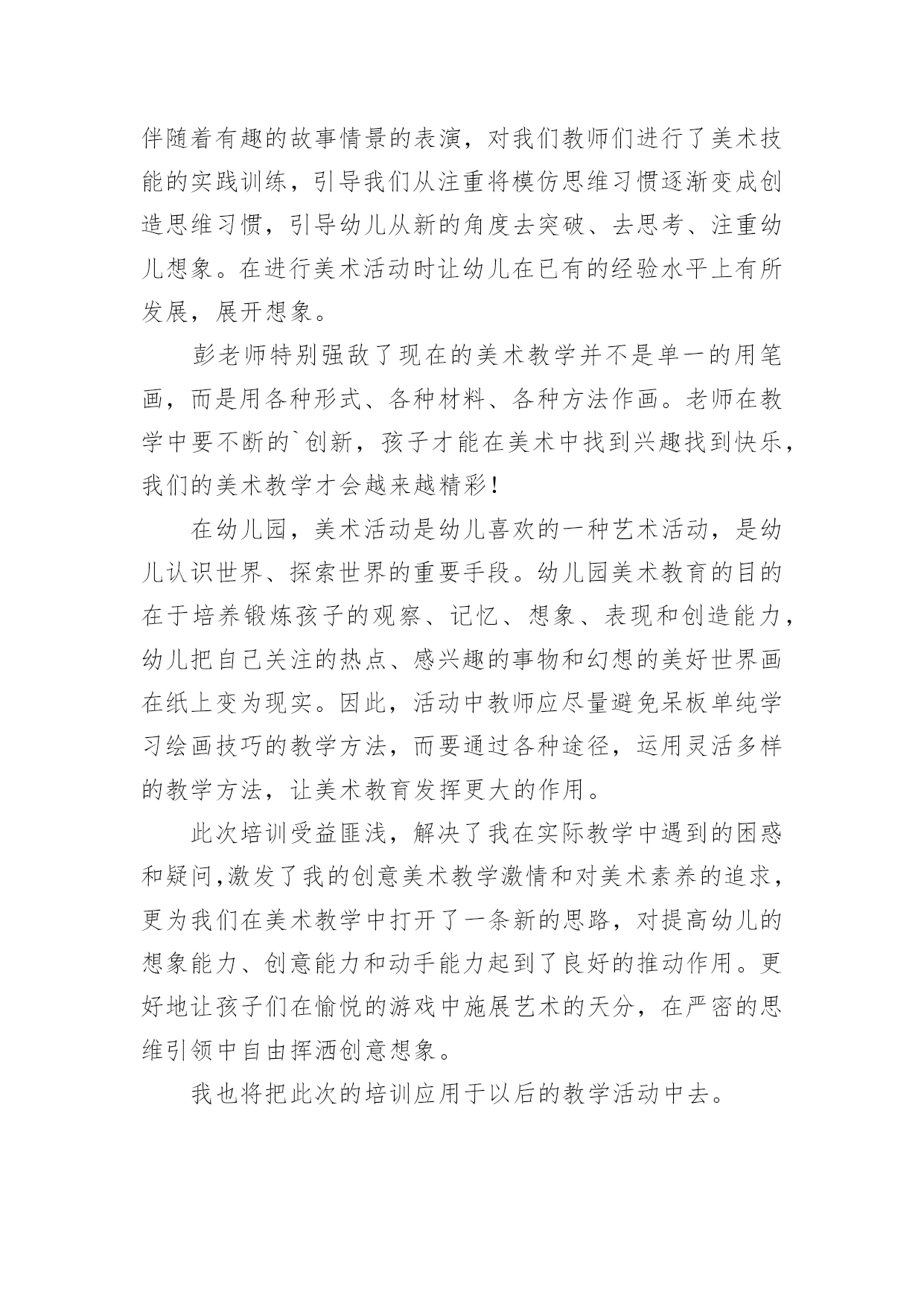 伴随着有趣的故事情景的表演，对我们教师们进行了美术技能的实践训练，引导我们从注重将模仿思维习惯逐渐变成创造思维习惯，引导幼儿从新的角度去突破、去思考、注重幼儿想象。在进行美术活动时让幼儿在已有的经验水平上有所发展，展开想象。

彭老师特别强敌了现在的美术教学并不是单一的用笔画，而是用各种形式、各种材料、各种方法作画。老师在教学中要不断的`创新，孩子才能在美术中找到兴趣找到快乐，我们的美术教学才会越来越精彩！

在幼儿园，美术活动是幼儿喜欢的一种艺术活动，是幼儿认识世界、探索世界的重要手段。幼儿园美术教育的目的在于培养锻炼孩子的观察、记忆、想象、表现和创造能力，幼儿把自己关注的热点、感兴趣的事物和幻想的美好世界画在纸上变为现实。因此，活动中教师应尽量避免呆板单纯学习绘画技巧的教学方法，而要通过各种途径，运用灵活多样的教学方法，让美术教育发挥更大的作用。

此次培训受益匪浅，解决了我在实际教学中遇到的困惑和疑问,激发了我的创意美术教学激情和对美术素养的追求，更为我们在美术教学中打开了一条新的思路，对提高幼儿的想象能力、创意能力和动手能力起到了良好的推动作用。更好地让孩子们在愉悦的游戏中施展艺术的天分，在严密的思维引领中自由挥洒创意想象。

我也将把此次的培训应用于以后的教学活动中去。